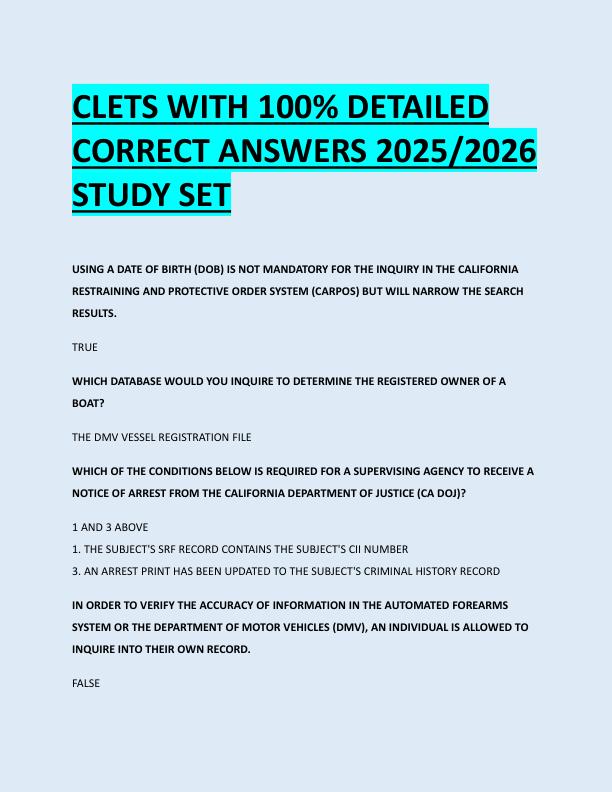 CLETS WITH 100% DETAILED CORRECT ANSWERS 2025/2026 STUDY SET

USING A DATE OF BIRTH (DOB) IS NOT MANDATORY FOR THE INQUIRY IN THE CALIFORNIA RESTRAINING AND PROTECTIVE ORDER SYSTEM (CARPOS) BUT WILL NARROW THE SEARCH RESULTS.

TRUE

WHICH DATABASE WOULD YOU INQUIRE TO DETERMINE THE REGISTERED OWNER OF A BOAT?

THE DMV VESSEL REGISTRATION FILE

WHICH OF THE CONDITIONS BELOW IS REQUIRED FOR A SUPERVISING AGENCY TO RECEIVE A NOTICE OF ARREST FROM THE CALIFORNIA DEPARTMENT OF JUSTICE (CA DOJ)?

1 AND 3 ABOVE

1. THE SUBJECT'S SRF RECORD CONTAINS THE SUBJECT'S CII NUMBER

3. AN ARREST PRINT HAS BEEN UPDATED TO THE SUBJECT'S CRIMINAL HISTORY RECORD

IN ORDER TO VERIFY THE ACCURACY OF INFORMATION IN THE AUTOMATED FOREARMS SYSTEM OR THE DEPARTMENT OF MOTOR VEHICLES (DMV), AN INDIVIDUAL IS ALLOWED TO INQUIRE INTO THEIR OWN RECORD.

FALSE